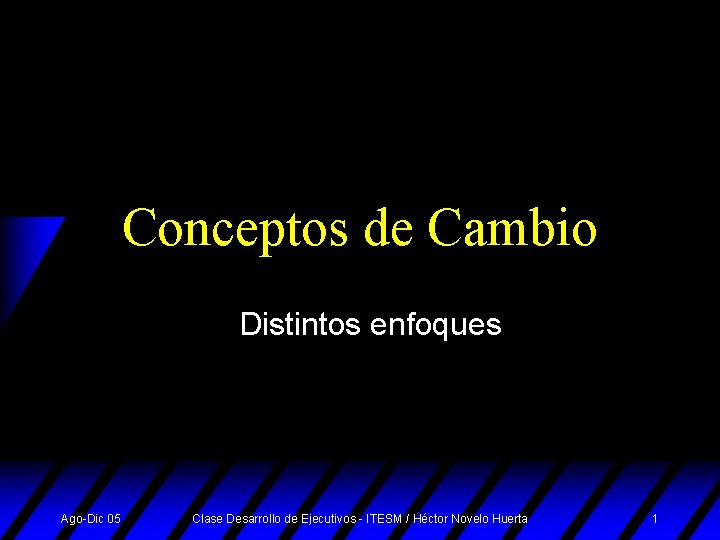 Conceptos de Cambio

Distintos enfoques

Ago-Dic 05

Clase Desarrollo de Ejecutivos - ITESM / Héctor Novelo Huerta

1